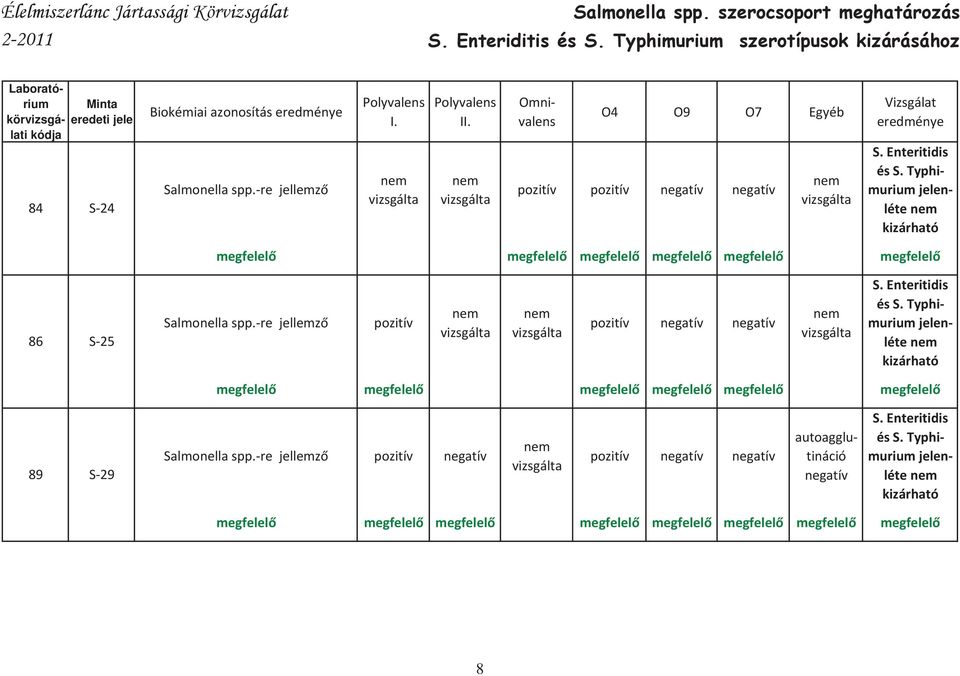 Élelmiszerlánc Jártassági Körvizsgálat
2-2011

Salmonella spp. szerocsoport meghatározás
S. Enteriditis és S. Typhimurium szerotípusok kizárásához

| Laboratórium körvizsgálati kódja | Minta eredeti jele | Biokémiai azonosítás eredménye | Polyvalens I. | Polyvalens II. | Omnivalens | O4 | O9 | O7 | Egyéb | Vizsgálat eredménye |
|---|---|---|---|---|---|---|---|---|---|---|
| 84 | S-24 | Salmonella spp.-re jellemző | nem vizsgálta | nem vizsgálta | pozitív | pozitív | negatív | negatív | nem vizsgálta | S. Enteritidis és S. Typhimurium jelenléte nem kizárható |
| | | megfelelő | | | megfelelő | megfelelő | megfelelő | megfelelő | | megfelelő |
| 86 | S-25 | Salmonella spp.-re jellemző | pozitív | nem vizsgálta | nem vizsgálta | pozitív | negatív | negatív | nem vizsgálta | S. Enteritidis és S. Typhimurium jelenléte nem kizárható |
| | | megfelelő | megfelelő | | | megfelelő | megfelelő | megfelelő | | megfelelő |
| 89 | S-29 | Salmonella spp.-re jellemző | pozitív | negatív | nem vizsgálta | pozitív | negatív | negatív | autoagglutináció negatív | S. Enteritidis és S. Typhimurium jelenléte nem kizárható |
| | | megfelelő | megfelelő | megfelelő | | megfelelő | megfelelő | megfelelő | megfelelő | megfelelő |

8